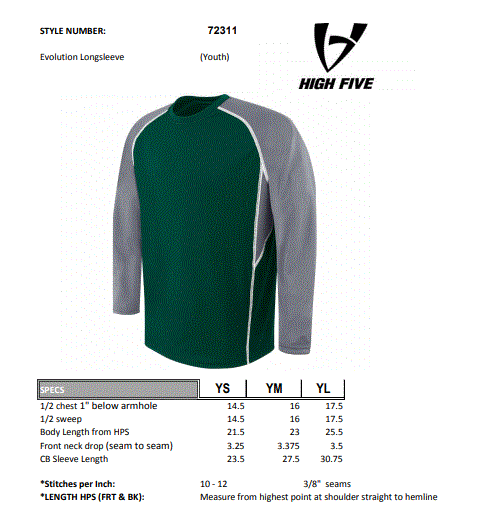 STYLE NUMBER: 72311

Evolution Longsleeve (Youth)

HIGH FIVE

| SPECS | YS | YM | YL |
|---|---|---|---|
| 1/2 chest 1" below armhole | 14.5 | 16 | 17.5 |
| 1/2 sweep | 14.5 | 16 | 17.5 |
| Body Length from HPS | 21.5 | 23 | 25.5 |
| Front neck drop (seam to seam) | 3.25 | 3.375 | 3.5 |
| CB Sleeve Length | 23.5 | 27.5 | 30.75 |

*Stitches per Inch: 10 - 12 3/8" seams

*LENGTH HPS (FRT & BK): Measure from highest point at shoulder straight to hemline